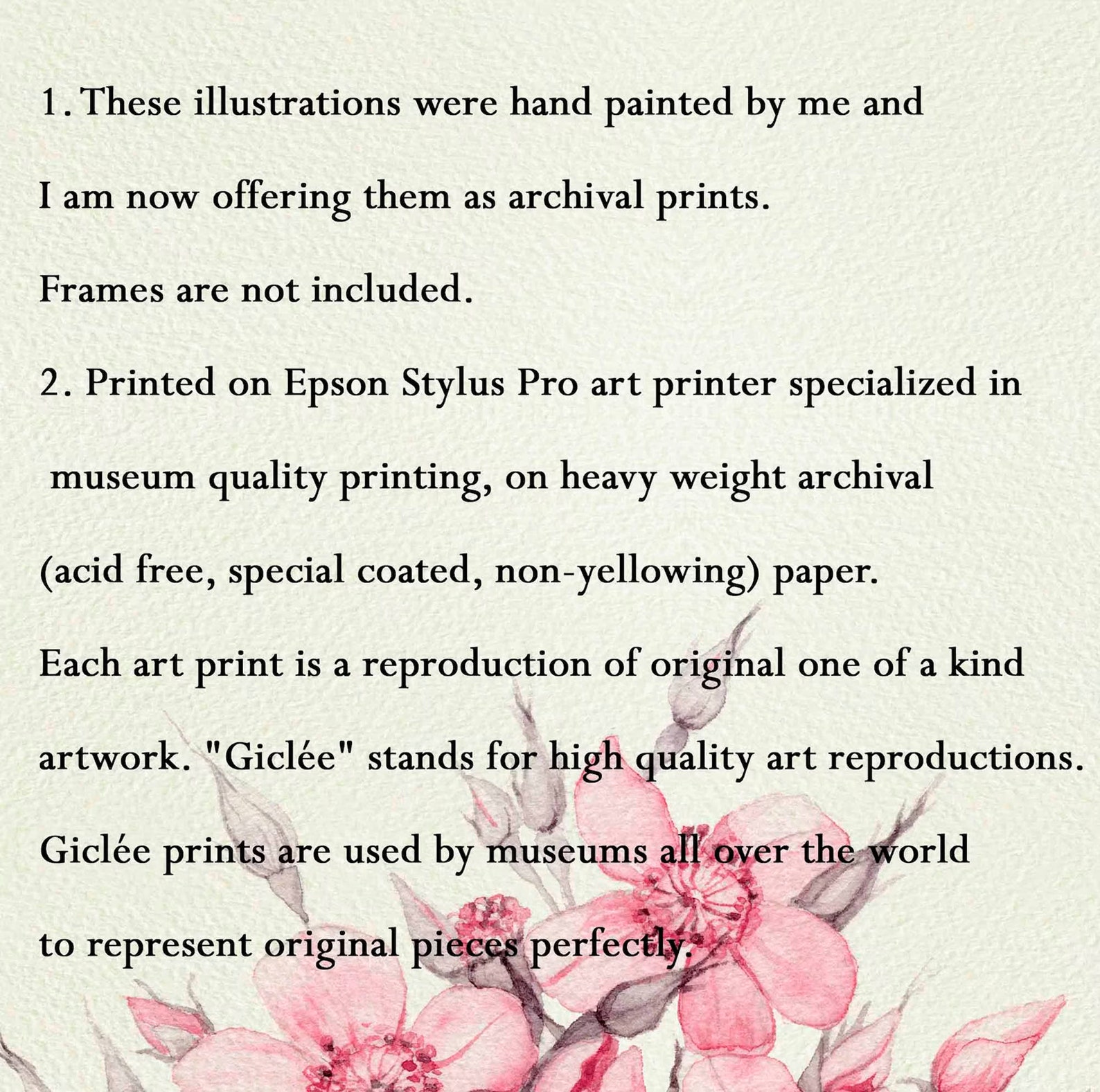 1. These illustrations were hand painted by me and

I am now offering them as archival prints.

Frames are not included.

2. Printed on Epson Stylus Pro art printer specialized in museum quality printing, on heavy weight archival (acid free, special coated, non-yellowing) paper.

Each art print is a reproduction of original one of a kind artwork. "Giclée" stands for high quality art reproductions. Giclée prints are used by museums all over the world to represent original pieces perfectly.